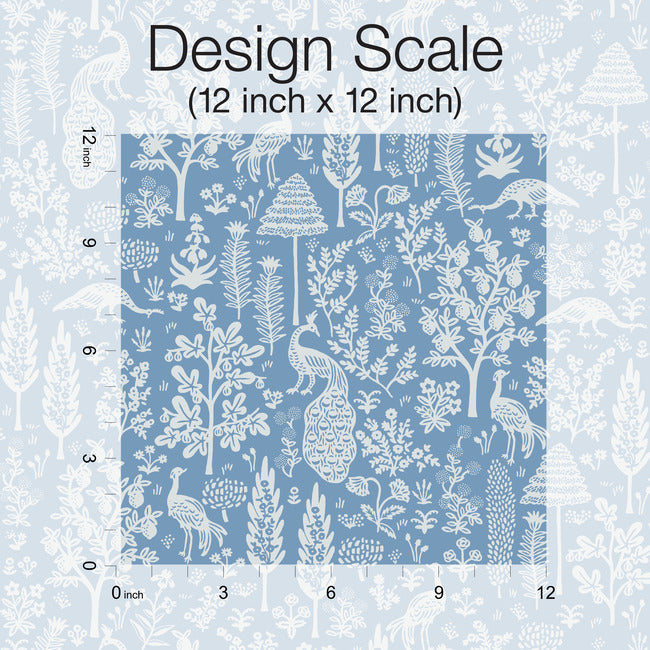 Design Scale
(12 inch x 12 inch)

12 inch
9
6
3
0

0 inch
3
6
9
12